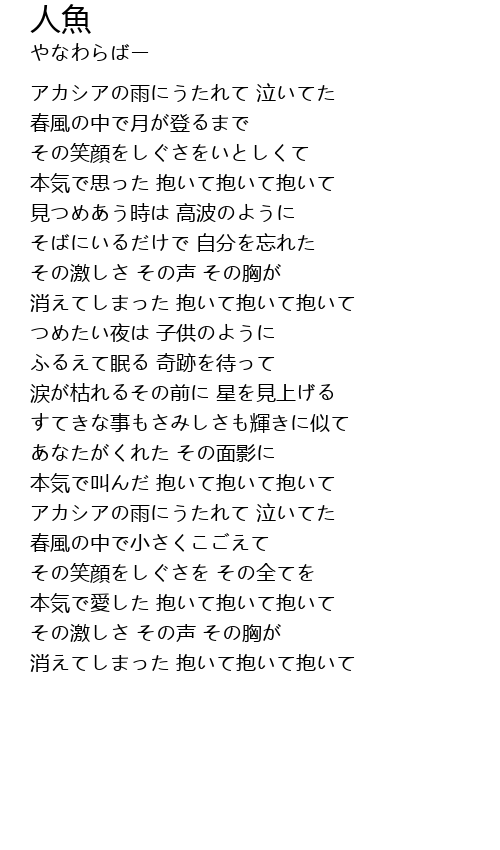 人魚
やなわらばー

アカシアの雨にうたれて 泣いてた
春風の中で月が登るまで
その笑顔をしぐさをいとしくて
本気で思った 抱いて抱いて抱いて
見つめあう時は 高波のように
そばにいるだけで 自分を忘れた
その激しさ その声 その胸が
消えてしまった 抱いて抱いて抱いて
つめたい夜は 子供のように
ふるえて眠る 奇跡を待って
涙が枯れるその前に 星を見上げる
すてきな事もさみしさも輝きに似て
あなたがくれた その面影に
本気で叫んだ 抱いて抱いて抱いて
アカシアの雨にうたれて 泣いてた
春風の中で小さくこごえて
その笑顔をしぐさを その全てを
本気で愛した 抱いて抱いて抱いて
その激しさ その声 その胸が
消えてしまった 抱いて抱いて抱いて